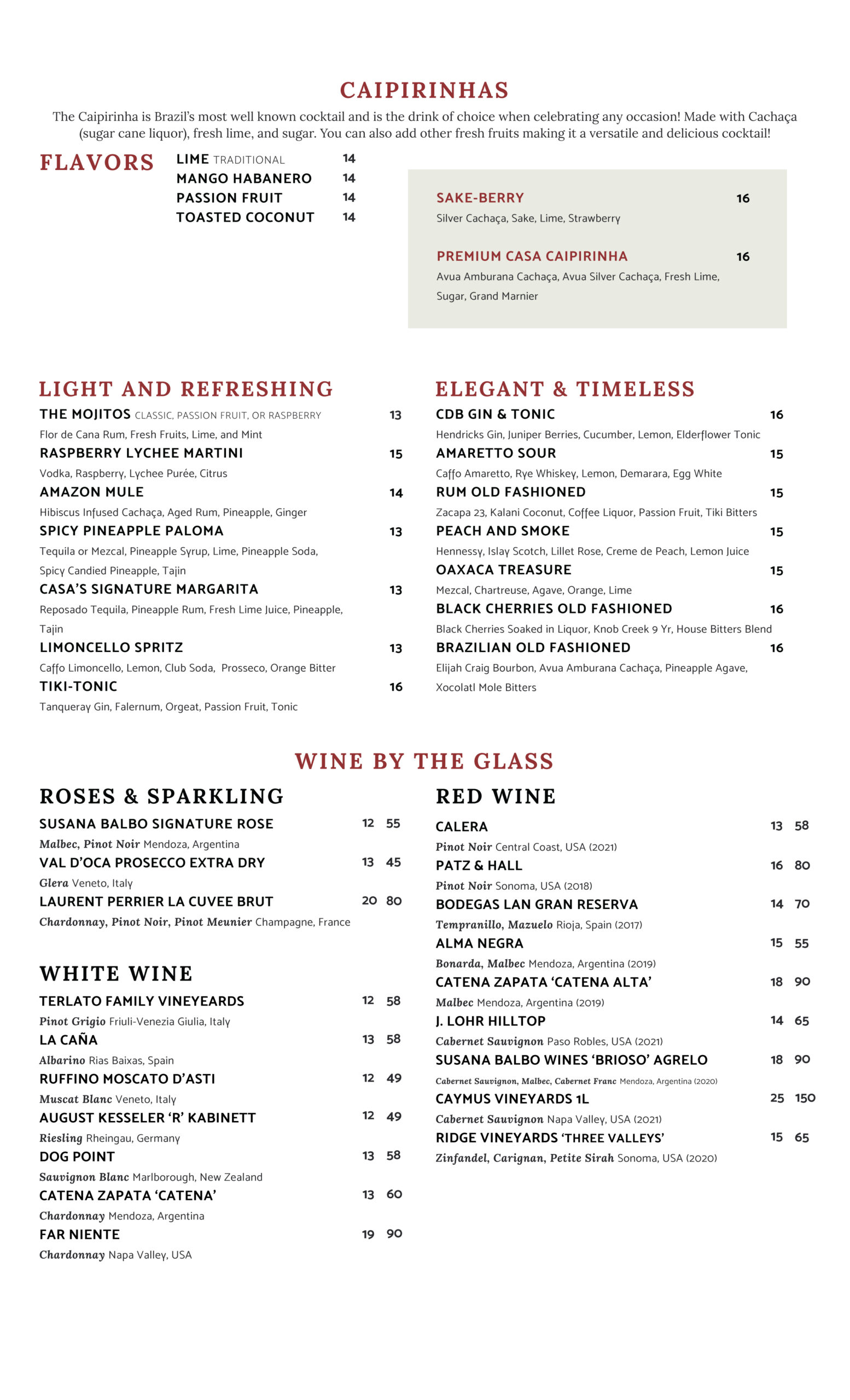 CAIPIRINHAS

The Caipirinha is Brazil's most well known cocktail and is the drink of choice when celebrating any occasion! Made with Cachaça (sugar cane liquor), fresh lime, and sugar. You can also add other fresh fruits making it a versatile and delicious cocktail!

FLAVORS

LIME TRADITIONAL 14
MANGO HABANERO 14
PASSION FRUIT 14
TOASTED COCONUT 14

SAKE-BERRY 16
Silver Cachaça, Sake, Lime, Strawberry

PREMIUM CASA CAIPIRINHA 16
Avua Amburana Cachaça, Avua Silver Cachaça, Fresh Lime, Sugar, Grand Marnier

LIGHT AND REFRESHING

THE MOJITOS CLASSIC, PASSION FRUIT, OR RASPBERRY 13
Flor de Cana Rum, Fresh Fruits, Lime, and Mint
RASPBERRY LYCHEE MARTINI 15
Vodka, Raspberry, Lychee Purée, Citrus
AMAZON MULE 14
Hibiscus Infused Cachaça, Aged Rum, Pineapple, Ginger
SPICY PINEAPPLE PALOMA 13
Tequila or Mezcal, Pineapple Syrup, Lime, Pineapple Soda, Spicy Candied Pineapple, Tajin
CASA'S SIGNATURE MARGARITA 13
Reposado Tequila, Pineapple Rum, Fresh Lime Juice, Pineapple, Tajin
LIMONCELLO SPRITZ 13
Caffo Limoncello, Lemon, Club Soda, Prosseco, Orange Bitter
TIKI-TONIC 16
Tanqueray Gin, Falernum, Orgeat, Passion Fruit, Tonic

ELEGANT & TIMELESS

CDB GIN & TONIC 16
Hendricks Gin, Juniper Berries, Cucumber, Lemon, Elderflower Tonic
AMARETTO SOUR 15
Caffo Amaretto, Rye Whiskey, Lemon, Demarara, Egg White
RUM OLD FASHIONED 15
Zacapa 23, Kalani Coconut, Coffee Liquor, Passion Fruit, Tiki Bitters
PEACH AND SMOKE 15
Hennessy, Islay Scotch, Lillet Rose, Creme de Peach, Lemon Juice
OAXACA TREASURE 15
Mezcal, Chartreuse, Agave, Orange, Lime
BLACK CHERRIES OLD FASHIONED 16
Black Cherries Soaked in Liquor, Knob Creek 9 Yr, House Bitters Blend
BRAZILIAN OLD FASHIONED 16
Elijah Craig Bourbon, Avua Amburana Cachaça, Pineapple Agave, Xocolatl Mole Bitters

WINE BY THE GLASS

ROSES & SPARKLING

SUSANA BALBO SIGNATURE ROSE 12 55
Malbec, Pinot Noir Mendoza, Argentina
VAL D'OCA PROSECCO EXTRA DRY 13 45
Glera Veneto, Italy
LAURENT PERRIER LA CUVEE BRUT 20 80
Chardonnay, Pinot Noir, Pinot Meunier Champagne, France

WHITE WINE

TERLATO FAMILY VINEYEARDS 12 58
Pinot Grigio Friuli-Venezia Giulia, Italy
LA CAÑA 13 58
Albarino Rias Baixas, Spain
RUFFINO MOSCATO D'ASTI 12 49
Muscat Blanc Veneto, Italy
AUGUST KESSELER 'R' KABINETT 12 49
Riesling Rheingau, Germany
DOG POINT 13 58
Sauvignon Blanc Marlborough, New Zealand
CATENA ZAPATA 'CATENA' 13 60
Chardonnay Mendoza, Argentina
FAR NIENTE 19 90
Chardonnay Napa Valley, USA

RED WINE

CALERA 13 58
Pinot Noir Central Coast, USA (2021)
PATZ & HALL 16 80
Pinot Noir Sonoma, USA (2018)
BODEGAS LAN GRAN RESERVA 14 70
Tempranillo, Mazuelo Rioja, Spain (2017)
ALMA NEGRA 15 55
Bonarda, Malbec Mendoza, Argentina (2019)
CATENA ZAPATA 'CATENA ALTA' 18 90
Malbec Mendoza, Argentina (2019)
J. LOHR HILLTOP 14 65
Cabernet Sauvignon Paso Robles, USA (2021)
SUSANA BALBO WINES 'BRIOSO' AGRELO 18 90
Cabernet Sauvignon, Malbec, Cabernet Franc Mendoza, Argentina (2020)
CAYMUS VINEYARDS 1L 25 150
Cabernet Sauvignon Napa Valley, USA (2021)
RIDGE VINEYARDS 'THREE VALLEYS' 15 65
Zinfandel, Carignan, Petite Sirah Sonoma, USA (2020)